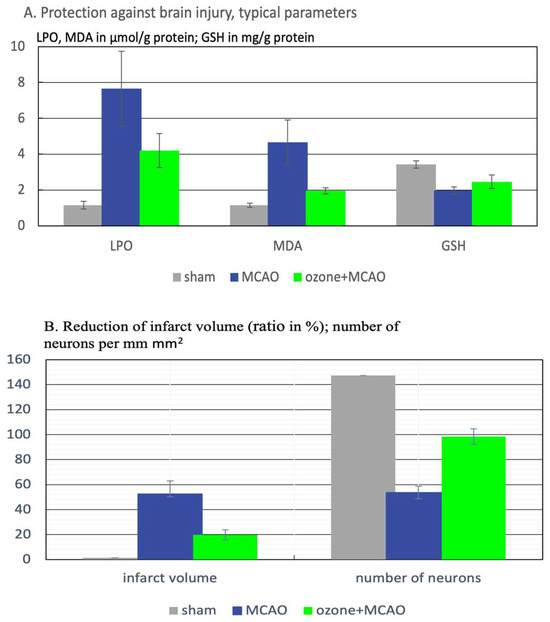 A. Protection against brain injury, typical parameters

LPO, MDA in µmol/g protein; GSH in mg/g protein

10
8
6
4
2
0

LPO
MDA
GSH

sham MCAO ozone+MCAO

B. Reduction of infarct volume (ratio in %); number of neurons per mm mm²

160
140
120
100
80
60
40
20
0

infarct volume
number of neurons

sham MCAO ozone+MCAO